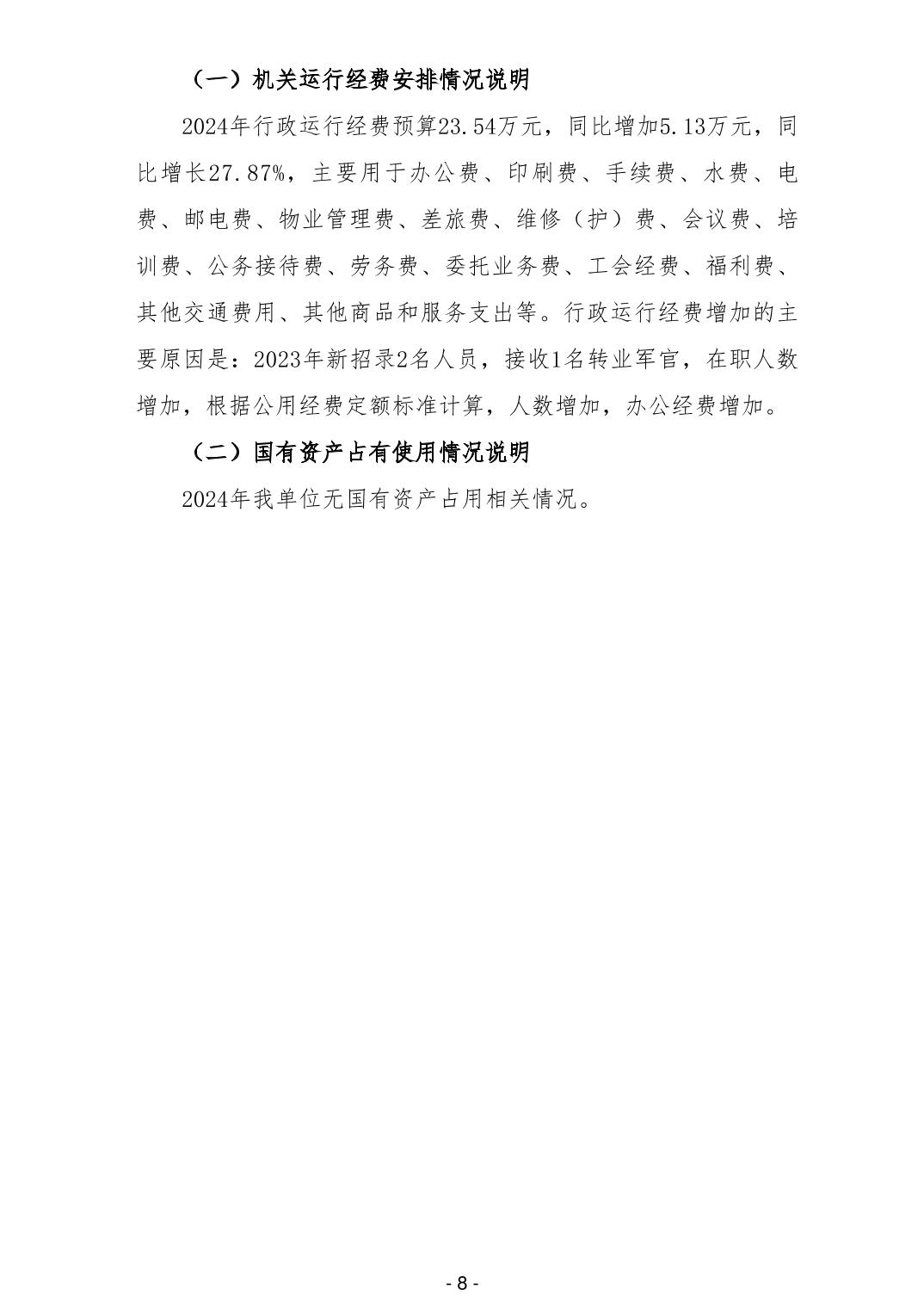 （一）机关运行经费安排情况说明

2024年行政运行经费预算23.54万元，同比增加5.13万元，同比增长27.87%，主要用于办公费、印刷费、手续费、水费、电费、邮电费、物业管理费、差旅费、维修（护）费、会议费、培训费、公务接待费、劳务费、委托业务费、工会经费、福利费、其他交通费用、其他商品和服务支出等。行政运行经费增加的主要原因是：2023年新招录2名人员，接收1名转业军官，在职人数增加，根据公用经费定额标准计算，人数增加，办公经费增加。

（二）国有资产占有使用情况说明

2024年我单位无国有资产占用相关情况。

- 8 -